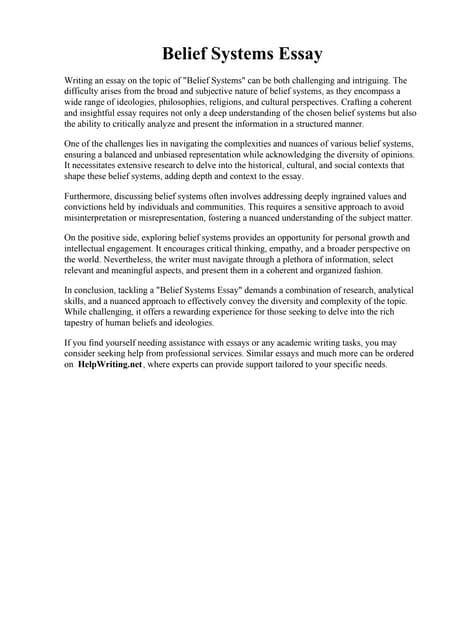 Belief Systems Essay

Writing an essay on the topic of "Belief Systems" can be both challenging and intriguing. The difficulty arises from the broad and subjective nature of belief systems, as they encompass a wide range of ideologies, philosophies, religions, and cultural perspectives. Crafting a coherent and insightful essay requires not only a deep understanding of the chosen belief systems but also the ability to critically analyze and present the information in a structured manner.

One of the challenges lies in navigating the complexities and nuances of various belief systems, ensuring a balanced and unbiased representation while acknowledging the diversity of opinions. It necessitates extensive research to delve into the historical, cultural, and social contexts that shape these belief systems, adding depth and context to the essay.

Furthermore, discussing belief systems often involves addressing deeply ingrained values and convictions held by individuals and communities. This requires a sensitive approach to avoid misinterpretation or misrepresentation, fostering a nuanced understanding of the subject matter.

On the positive side, exploring belief systems provides an opportunity for personal growth and intellectual engagement. It encourages critical thinking, empathy, and a broader perspective on the world. Nevertheless, the writer must navigate through a plethora of information, select relevant and meaningful aspects, and present them in a coherent and organized fashion.

In conclusion, tackling a "Belief Systems Essay" demands a combination of research, analytical skills, and a nuanced approach to effectively convey the diversity and complexity of the topic. While challenging, it offers a rewarding experience for those seeking to delve into the rich tapestry of human beliefs and ideologies.

If you find yourself needing assistance with essays or any academic writing tasks, you may consider seeking help from professional services. Similar essays and much more can be ordered on HelpWriting.net, where experts can provide support tailored to your specific needs.